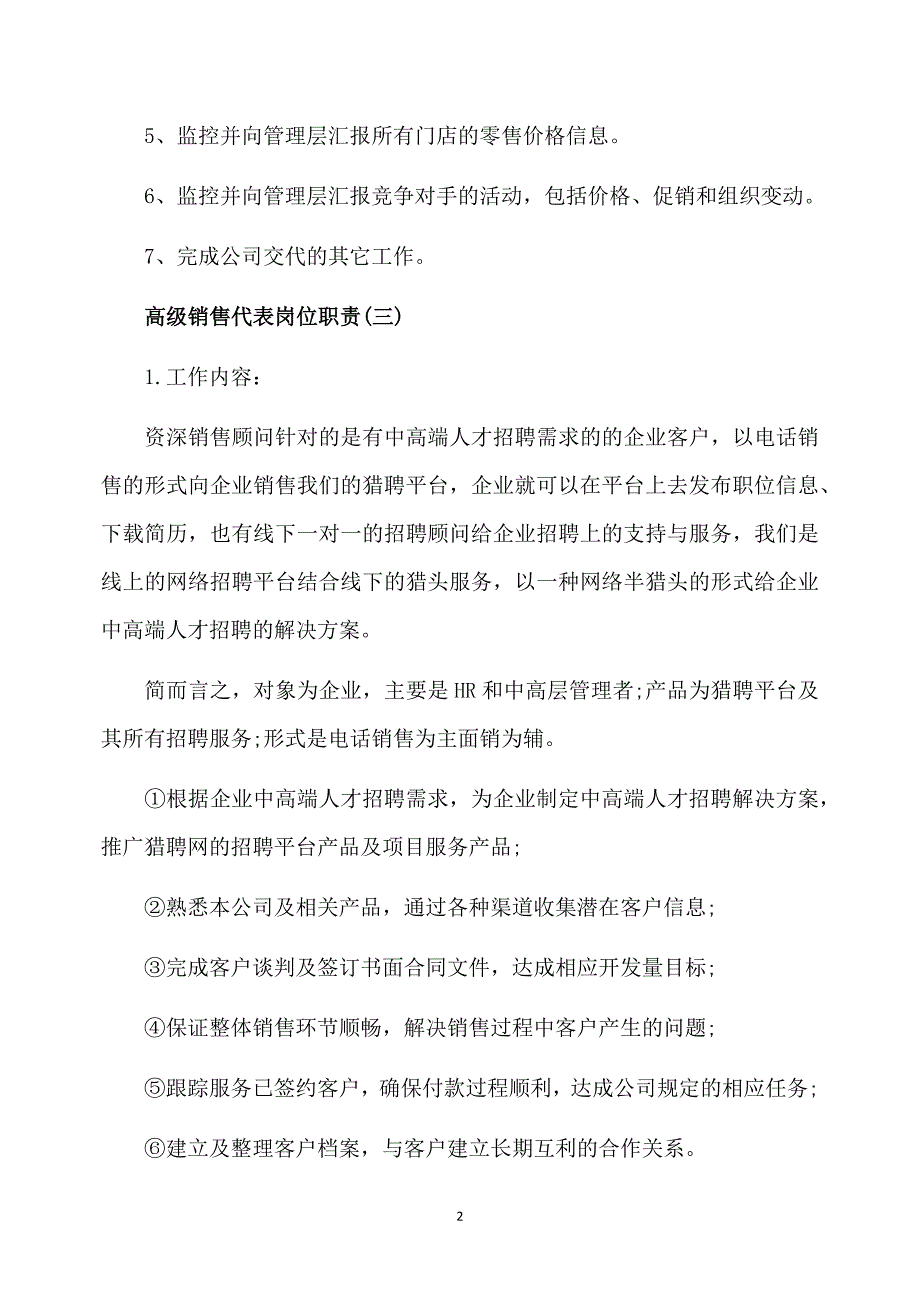 5、监控并向管理层汇报所有门店的零售价格信息。

6、监控并向管理层汇报竞争对手的活动，包括价格、促销和组织变动。

7、完成公司交代的其它工作。

高级销售代表岗位职责(三)

1.工作内容：

资深销售顾问针对的是有中高端人才招聘需求的的企业客户，以电话销售的形式向企业销售我们的猎聘平台，企业就可以在平台上去发布职位信息、下载简历，也有线下一对一的招聘顾问给企业招聘上的支持与服务，我们是线上的网络招聘平台结合线下的猎头服务，以一种网络半猎头的形式给企业中高端人才招聘的解决方案。

简而言之，对象为企业，主要是HR和中高层管理者;产品为猎聘平台及其所有招聘服务;形式是电话销售为主面销为辅。

①根据企业中高端人才招聘需求，为企业制定中高端人才招聘解决方案，推广猎聘网的招聘平台产品及项目服务产品;

②熟悉本公司及相关产品，通过各种渠道收集潜在客户信息;

③完成客户谈判及签订书面合同文件，达成相应开发量目标;

④保证整体销售环节顺畅，解决销售过程中客户产生的问题;

⑤跟踪服务已签约客户，确保付款过程顺利，达成公司规定的相应任务;

⑥建立及整理客户档案，与客户建立长期互利的合作关系。

2